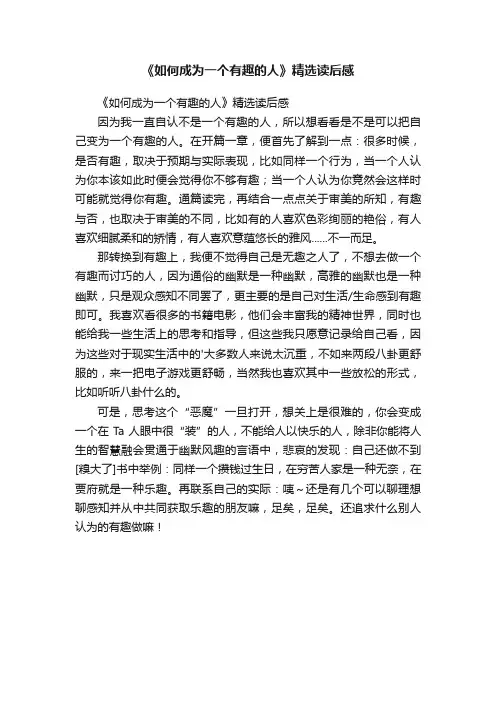 《如何成为一个有趣的人》精选读后感

《如何成为一个有趣的人》精选读后感

因为我一直自认不是一个有趣的人，所以想看看是不是可以把自己变为一个有趣的人。在开篇一章，便首先了解到一点：很多时候，是否有趣，取决于预期与实际表现，比如同样一个行为，当一个人认为你本该如此时便会觉得你不够有趣；当一个人认为你竟然会这样时可能就觉得你有趣。通篇读完，再结合一点点关于审美的所知，有趣与否，也取决于审美的不同，比如有的人喜欢色彩绚丽的艳俗，有人喜欢细腻柔和的矫情，有人喜欢意蕴悠长的雅风……不一而足。

那转换到有趣上，我便不觉得自己是无趣之人了，不想去做一个有趣而讨巧的人，因为通俗的幽默是一种幽默，高雅的幽默也是一种幽默，只是观众感知不同罢了，更主要的是自己对生活/生命感到有趣即可。我喜欢看很多的书籍电影，他们会丰富我的精神世界，同时也能给我一些生活上的思考和指导，但这些我只愿意记录给自己看，因为这些对于现实生活中的'大多数人来说太沉重，不如来两段八卦更舒服的，来一把电子游戏更舒畅，当然我也喜欢其中一些放松的形式，比如听听八卦什么的。

可是，思考这个“恶魔”一旦打开，想关上是很难的，你会变成一个在 Ta 人眼中很“装”的人，不能给人以快乐的人，除非你能将人生的智慧融会贯通于幽默风趣的言语中，悲哀的发现：自己还做不到[糗大了]书中举例：同样一个攒钱过生日，在穷苦人家是一种无奈，在贾府就是一种乐趣。再联系自己的实际：咦～还是有几个可以聊理想聊感知并从中共同获取乐趣的朋友嘛，足矣，足矣。还追求什么别人认为的有趣做嘛！